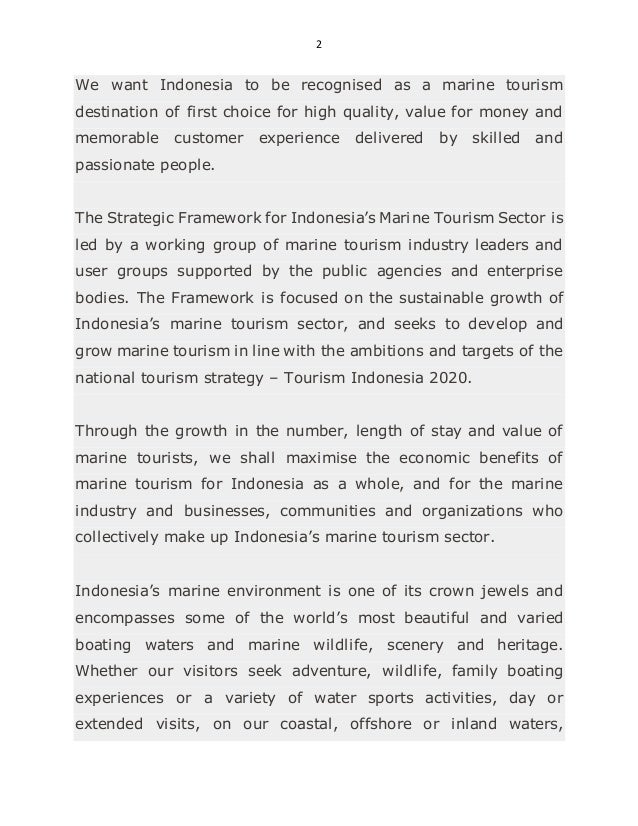 2

We want Indonesia to be recognised as a marine tourism destination of first choice for high quality, value for money and memorable customer experience delivered by skilled and passionate people.

The Strategic Framework for Indonesia's Marine Tourism Sector is led by a working group of marine tourism industry leaders and user groups supported by the public agencies and enterprise bodies. The Framework is focused on the sustainable growth of Indonesia's marine tourism sector, and seeks to develop and grow marine tourism in line with the ambitions and targets of the national tourism strategy – Tourism Indonesia 2020.

Through the growth in the number, length of stay and value of marine tourists, we shall maximise the economic benefits of marine tourism for Indonesia as a whole, and for the marine industry and businesses, communities and organizations who collectively make up Indonesia's marine tourism sector.

Indonesia's marine environment is one of its crown jewels and encompasses some of the world's most beautiful and varied boating waters and marine wildlife, scenery and heritage. Whether our visitors seek adventure, wildlife, family boating experiences or a variety of water sports activities, day or extended visits, on our coastal, offshore or inland waters,